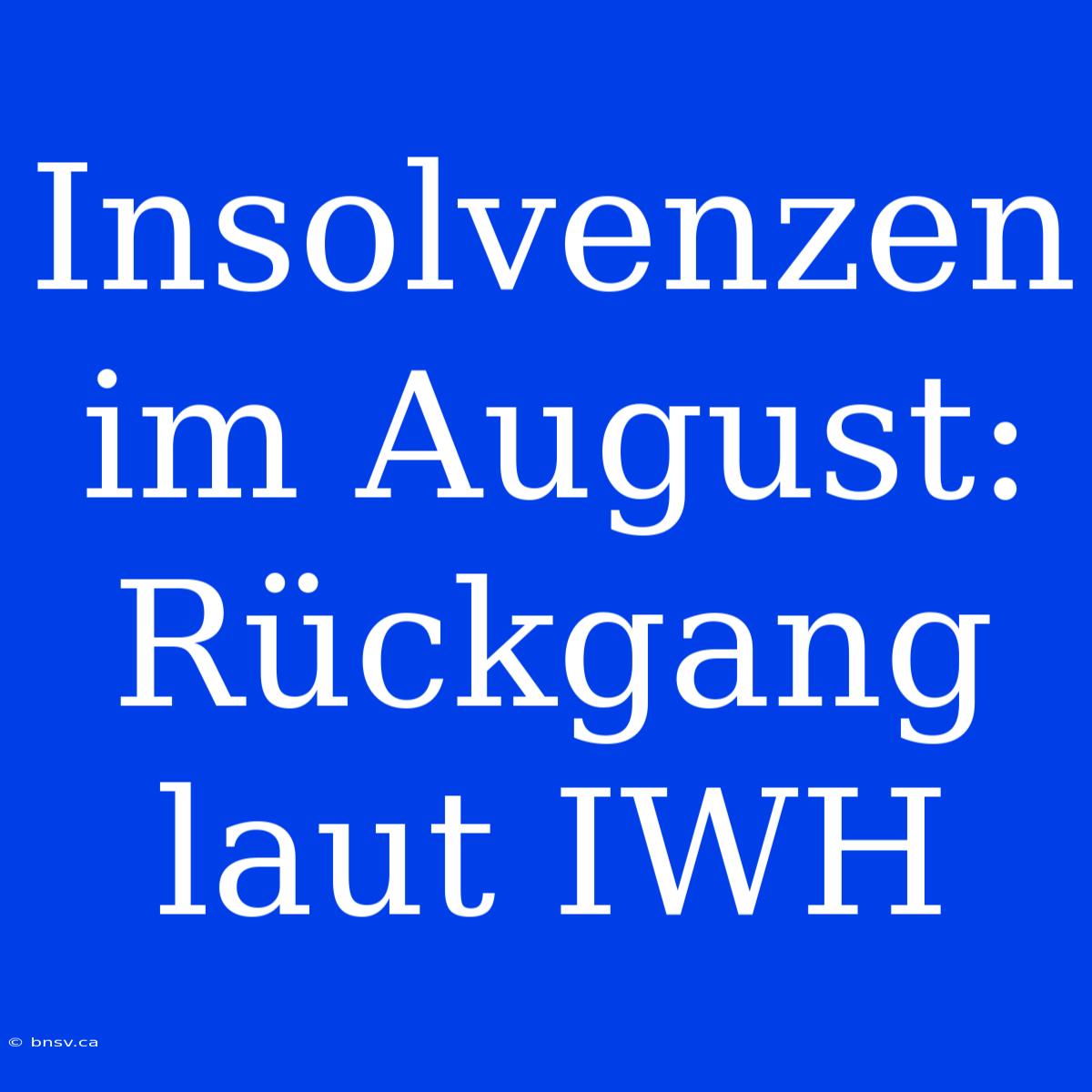 Insolvenzen im August: Rückgang laut IWH

© bnsv.ca